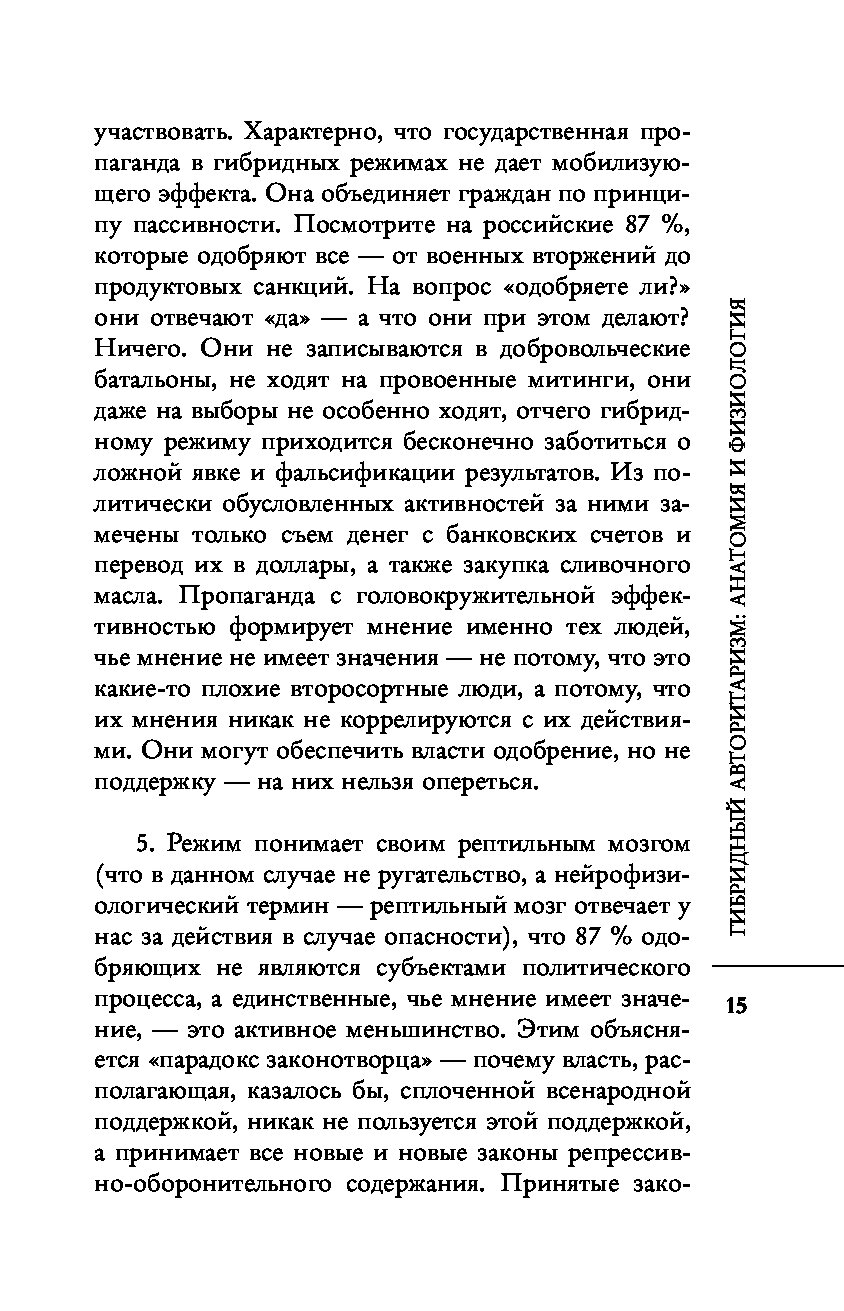 участвовать. Характерно, что государственная пропаганда в гибридных режимах не дает мобилизующего эффекта. Она объединяет граждан по принципу пассивности. Посмотрите на российские 87 %, которые одобряют все — от военных вторжений до продуктовых санкций. На вопрос «одобряете ли?» они отвечают «да» — а что они при этом делают? Ничего. Они не записываются в добровольческие батальоны, не ходят на провоенные митинги, они даже на выборы не особенно ходят, отчего гибридному режиму приходится бесконечно заботиться о ложной явке и фальсификации результатов. Из политически обусловленных активностей за ними замечены только съем денег с банковских счетов и перевод их в доллары, а также закупка сливочного масла. Пропаганда с головокружительной эффективностью формирует мнение именно тех людей, чье мнение не имеет значения — не потому, что это какие-то плохие второсортные люди, а потому, что их мнения никак не коррелируются с их действиями. Они могут обеспечить власти одобрение, но не поддержку — на них нельзя опереться.

5. Режим понимает своим рептильным мозгом (что в данном случае не ругательство, а нейрофизиологический термин — рептильный мозг отвечает у нас за действия в случае опасности), что 87 % одобряющих не являются субъектами политического процесса, а единственные, чье мнение имеет значение, — это активное меньшинство. Этим объясняется «парадокс законотворца» — почему власть, располагающая, казалось бы, сплоченной всенародной поддержкой, никак не пользуется этой поддержкой, а принимает все новые и новые законы репрессивно-оборонительного содержания. Принятые зако-

ГИБРИДНЫЙ АВТОРИТАРИЗМ: АНАТОМИЯ И ФИЗИОЛОГИЯ

15